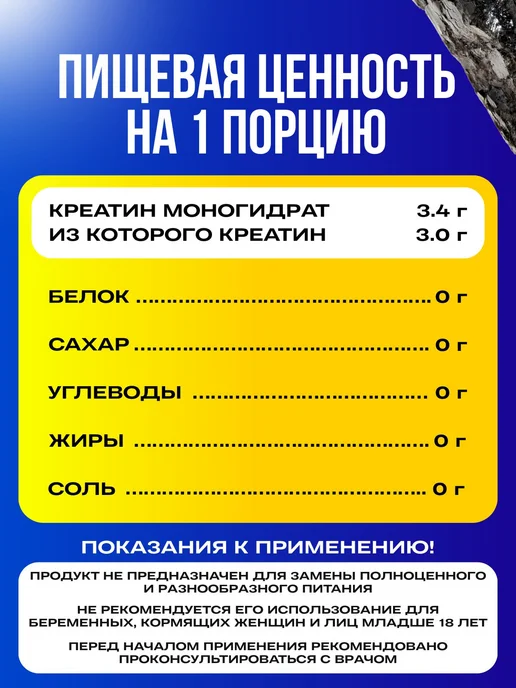 ПИЩЕВАЯ ЦЕННОСТЬ НА 1 ПОРЦИЮ

КРЕАТИН МОНОГИДРАТ 3.4 г
ИЗ КОТОРОГО КРЕАТИН 3.0 г

БЕЛОК 0 г

САХАР 0 г

УГЛЕВОДЫ 0 г

ЖИРЫ 0 г

СОЛЬ 0 г

ПОКАЗАНИЯ К ПРИМЕНЕНИЮ!

ПРОДУКТ НЕ ПРЕДНАЗНАЧЕН ДЛЯ ЗАМЕНЫ ПОЛНОЦЕННОГО И РАЗНООБРАЗНОГО ПИТАНИЯ

НЕ РЕКОМЕНДУЕТСЯ ЕГО ИСПОЛЬЗОВАНИЕ ДЛЯ БЕРЕМЕННЫХ, КОРМЯЩИХ ЖЕНЩИН И ЛИЦ МЛАДШЕ 18 ЛЕТ

ПЕРЕД НАЧАЛОМ ПРИМЕНЕНИЯ РЕКОМЕНДОВАНО ПРОКОНСУЛЬТИРОВАТЬСЯ С ВРАЧОМ